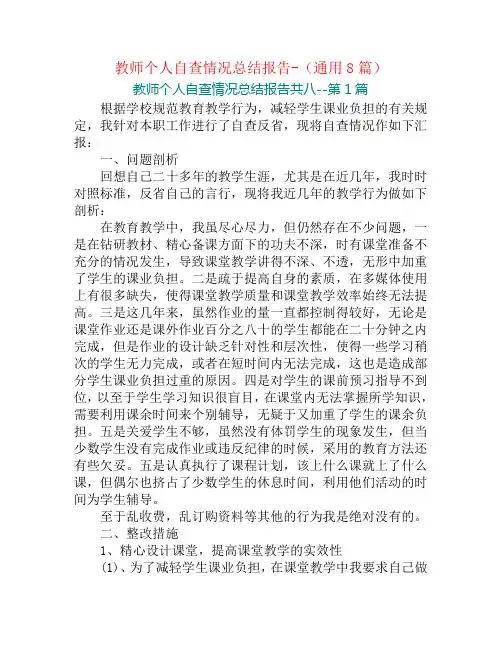 教师个人自查情况总结报告-（通用8篇）

教师个人自查情况总结报告共八--第1篇

根据学校规范教育教学行为，减轻学生课业负担的有关规定，我针对本职工作进行了自查反省，现将自查情况作如下汇报：

一、问题剖析

回想自己二十多年的教学生涯，尤其是在近几年，我时时对照标准，反省自己的言行，现将我近几年的教学行为做如下剖析：

在教育教学中，我虽尽心尽力，但仍然存在不少问题，一是在钻研教材、精心备课方面下的功夫不深，时有课堂准备不充分的情况发生，导致课堂教学讲得不深、不透，无形中加重了学生的课业负担。二是疏于提高自身的素质，在多媒体使用上有很多缺失，使得课堂教学质量和课堂教学效率始终无法提高。三是这几年来，虽然作业的量一直都控制得较好，无论是课堂作业还是课外作业百分之八十的学生都能在二十分钟之内完成，但是作业的设计缺乏针对性和层次性，使得一些学习稍次的学生无力完成，或者在短时间内无法完成，这也是造成部分学生课业负担过重的原因。四是对学生的课前预习指导不到位，以至于学生学习知识很盲目，在课堂内无法掌握所学知识，需要利用课余时间来个别辅导，无疑于又加重了学生的课余负担。五是关爱学生不够，虽然没有体罚学生的现象发生，但当少数学生没有完成作业或违反纪律的时候，采用的教育方法还有些欠妥。五是认真执行了课程计划，该上什么课就上了什么课，但偶尔也挤占了少数学生的休息时间，利用他们活动的时间为学生辅导。

至于乱收费，乱订购资料等其他的行为我是绝对没有的。

二、整改措施

1、精心设计课堂，提高课堂教学的实效性

(1)、为了减轻学生课业负担，在课堂教学中我要求自己做